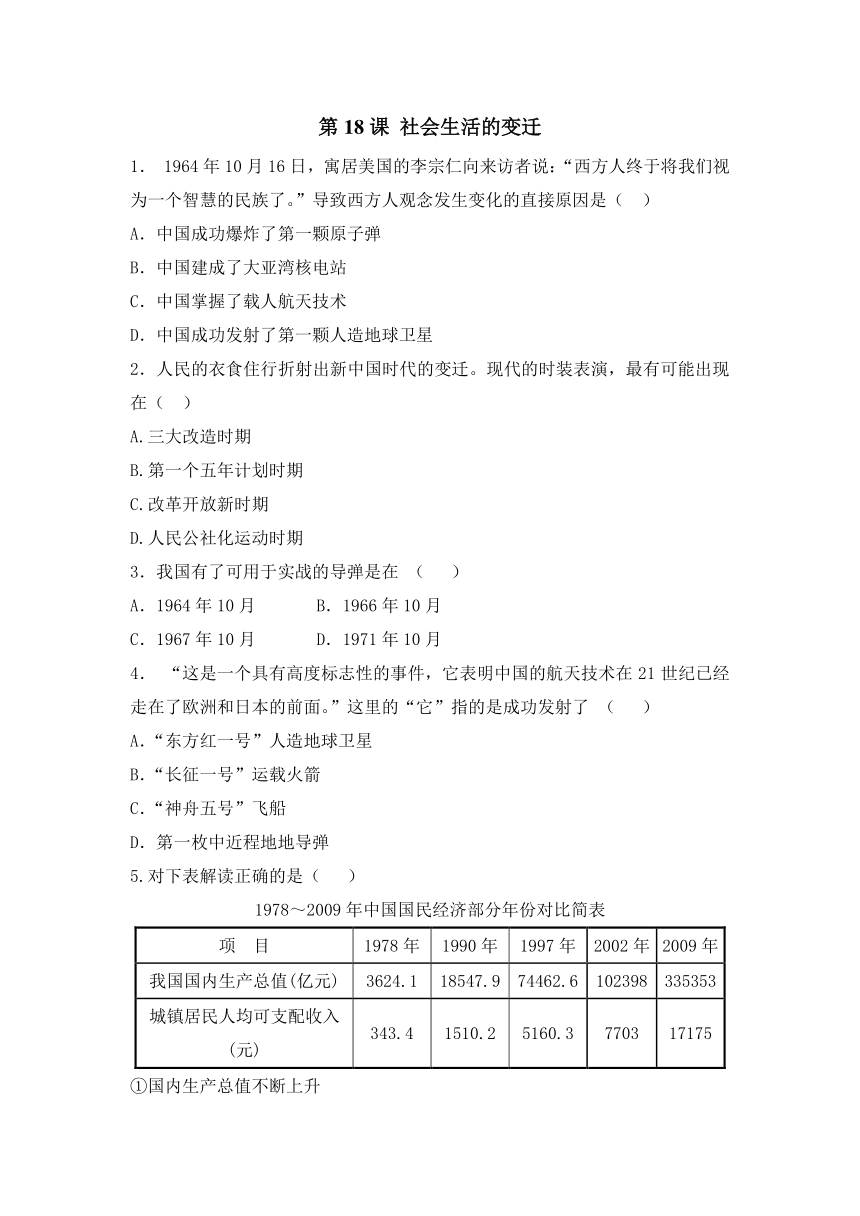 第 18 课 社会生活的变迁

1. 1964 年 10 月 16 日，寓居美国的李宗仁向来访者说：“西方人终于将我们视为一个智慧的民族了。”导致西方人观念发生变化的直接原因是（ ）

A. 中国成功爆炸了第一颗原子弹

B. 中国建成了大亚湾核电站

C. 中国掌握了载人航天技术

D. 中国成功发射了第一颗人造地球卫星

2. 人民的衣食住行折射出新中国时代的变迁。现代的时装表演，最有可能出现在（ ）

A.三大改造时期

B.第一个五年计划时期

C.改革开放新时期

D.人民公社化运动时期

3. 我国有了可用于实战的导弹是在 （ ）

A. 1964 年 10 月　　B. 1966 年 10 月

C. 1967 年 10 月　　D. 1971 年 10 月

4. “这是一个具有高度标志性的事件，它表明中国的航天技术在 21 世纪已经走在了欧洲和日本的前面。”这里的“它”指的是成功发射了 （ ）

A.“东方红一号”人造地球卫星

B.“长征一号”运载火箭

C.“神舟五号”飞船

D. 第一枚中近程地地导弹

5.对下表解读正确的是（ ）

1978～2009 年中国国民经济部分年份对比简表

| 项 目 | 1978 年 | 1990 年 | 1997 年 | 2002 年 | 2009 年 |
|---|---|---|---|---|---|
| 我国国内生产总值(亿元) | 3624.1 | 18547.9 | 74462.6 | 102398 | 335353 |
| 城镇居民人均可支配收入(元) | 343.4 | 1510.2 | 5160.3 | 7703 | 17175 |

①国内生产总值不断上升